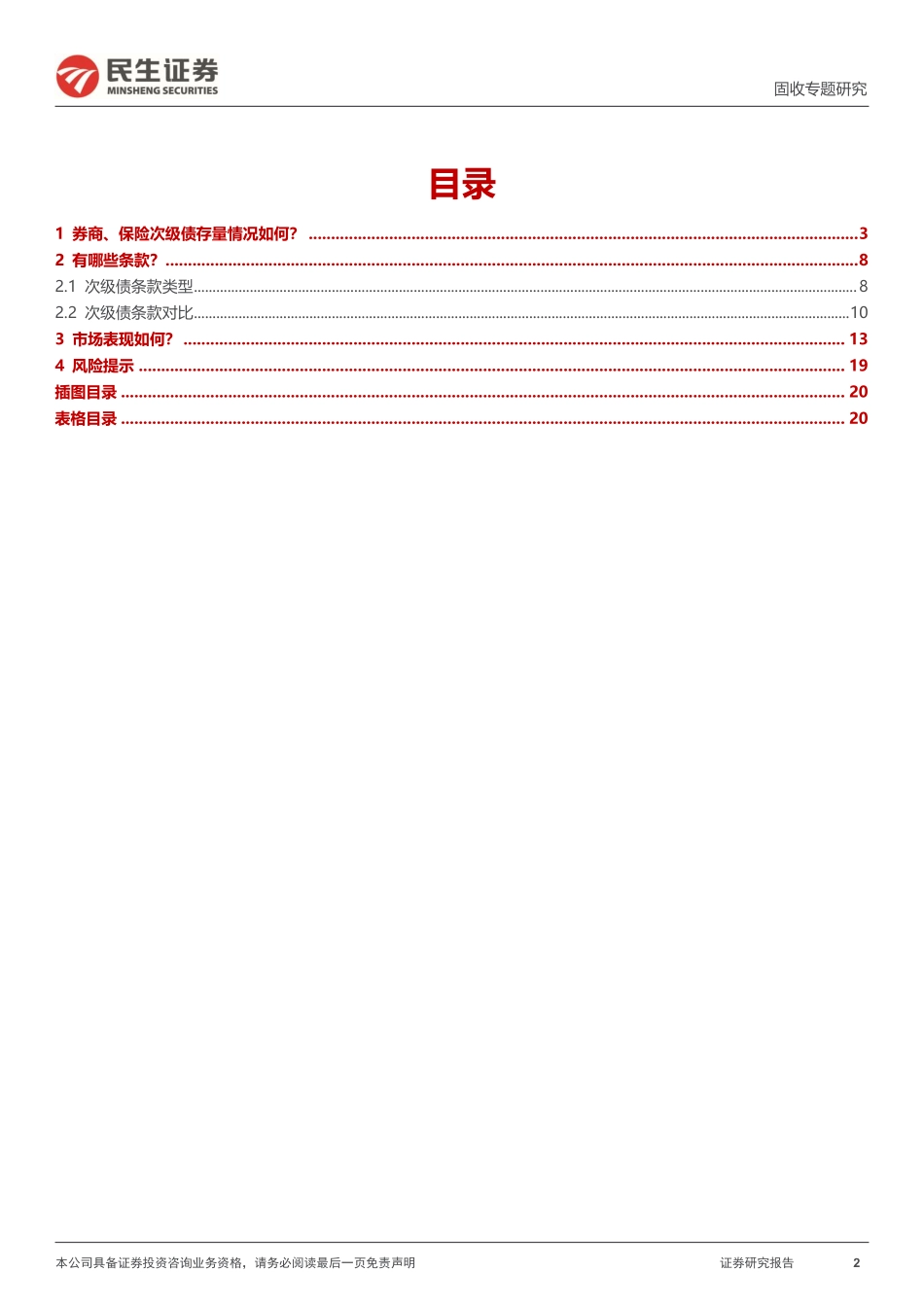 民生证券
MINSHENG SECURITIES

固收专题研究

目录

1 券商、保险次级债存量情况如何? 3
2 有哪些条款? 8
2.1 次级债条款类型 8
2.2 次级债条款对比 10
3 市场表现如何? 13
4 风险提示 19
插图目录 20
表格目录 20

本公司具备证券投资咨询业务资格，请务必阅读最后一页免责声明

证券研究报告 2